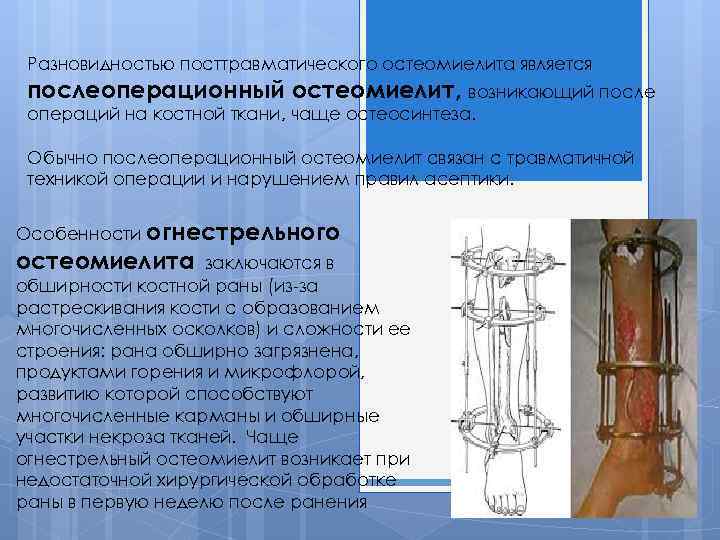 Разновидностью посттравматического остеомиелита является послеоперационный остеомиелит, возникающий после операций на костной ткани, чаще остеосинтеза.

Обычно послеоперационный остеомиелит связан с травматичной техникой операции и нарушением правил асептики.

Особенности огнестрельного остеомиелита заключаются в обширности костной раны (из-за растрескивания кости с образованием многочисленных осколков) и сложности ее строения: рана обширно загрязнена, продуктами горения и микрофлорой, развитию которой способствуют многочисленные карманы и обширные участки некроза тканей. Чаще огнестрельный остеомиелит возникает при недостаточной хирургической обработке раны в первую неделю после ранения